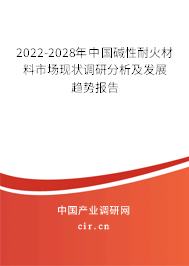 2022-2028年中国碱性耐火材料市场现状调研分析及发展趋势报告

中国产业调研网

cir.cn